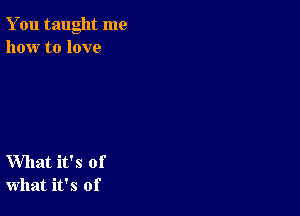 You taught me
how to love

What it's of
what it's of